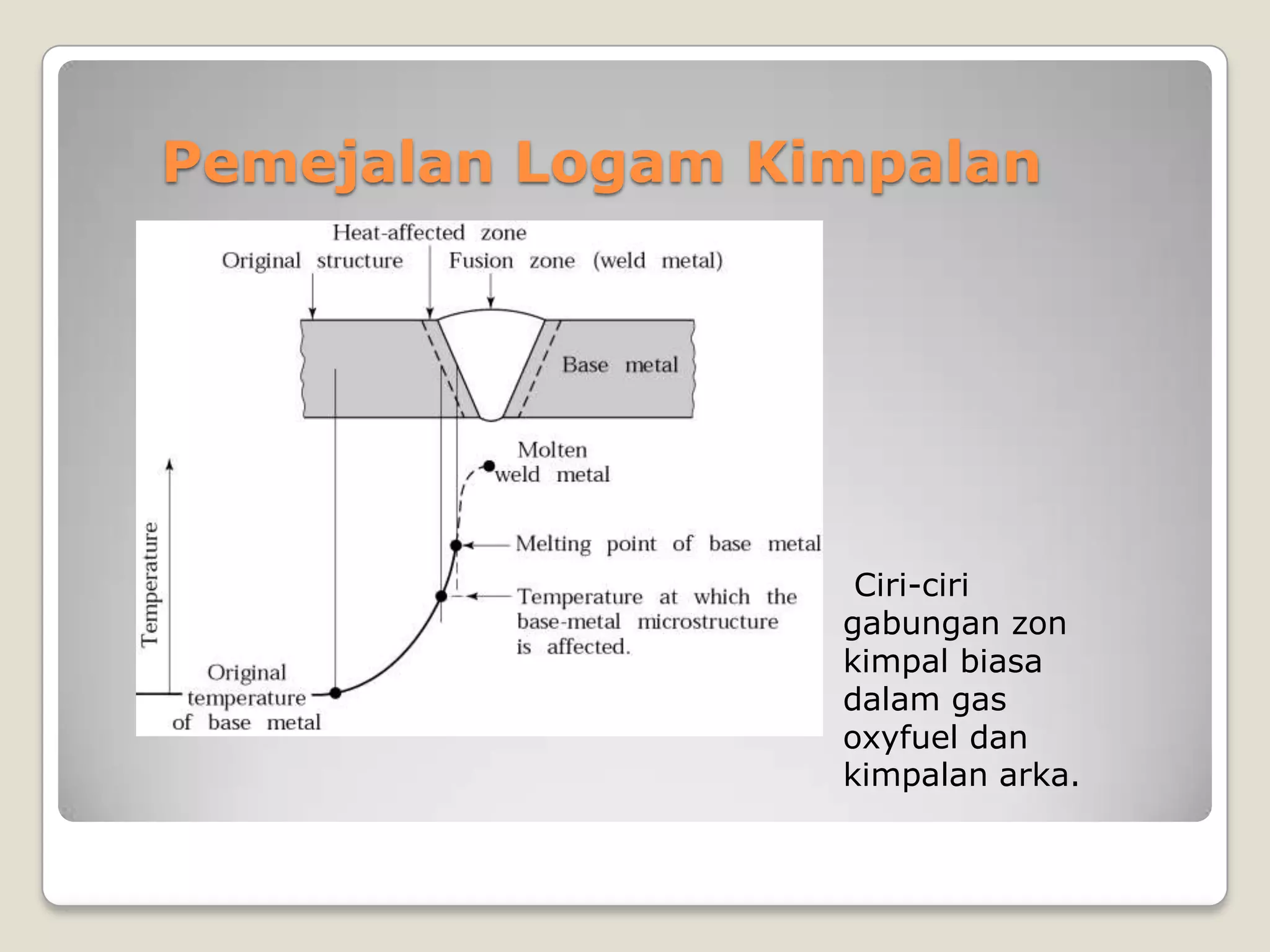 Pemejalan Logam Kimpalan

Heat-affected zone
Original structure
Fusion zone (weld metal)
Base metal
Molten weld metal
Melting point of base metal
Temperature at which the base-metal microstructure is affected.
Temperature
Original temperature of base metal

Ciri-ciri gabungan zon kimpal biasa dalam gas oxyfuel dan kimpalan arka.